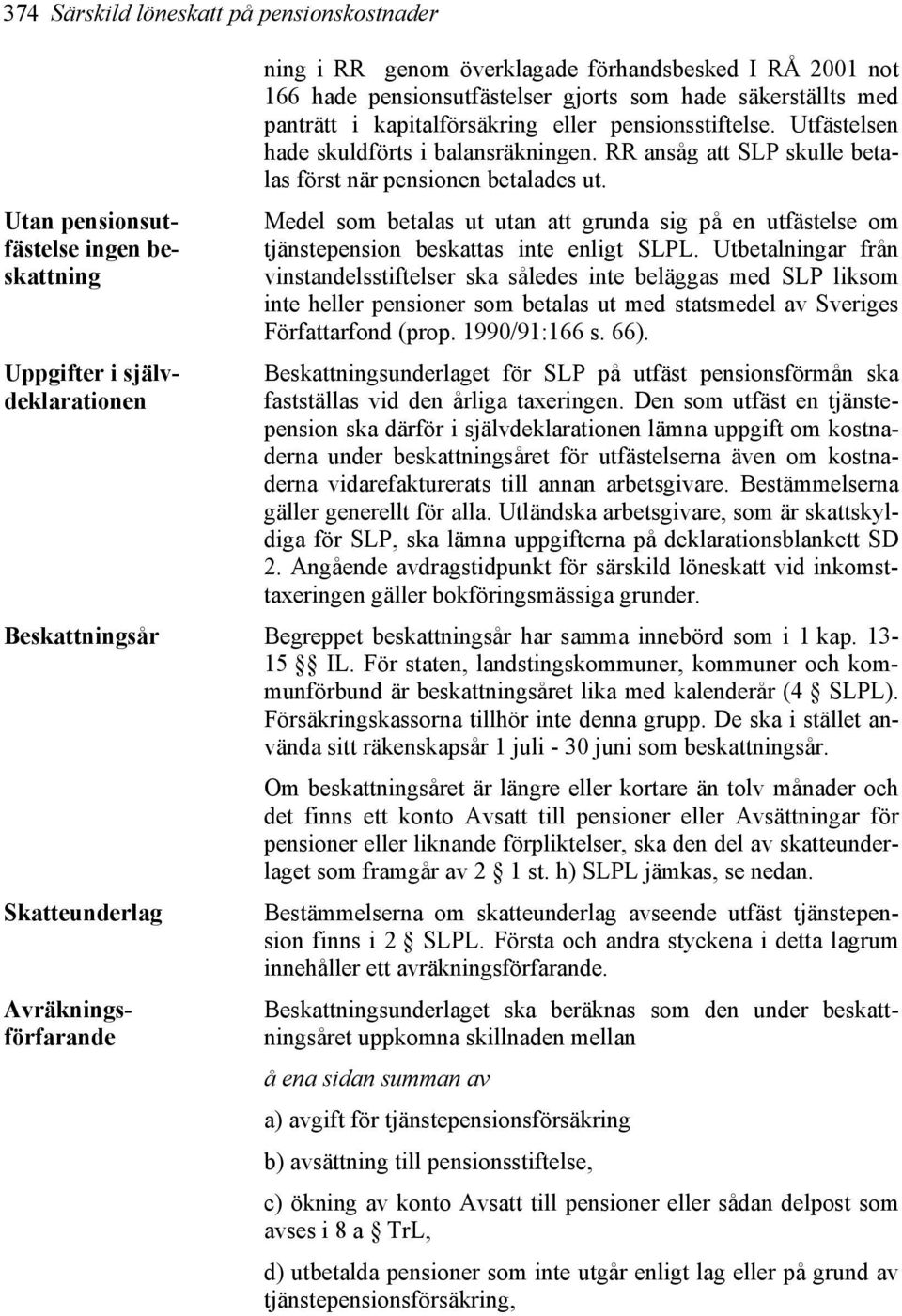 374 Särskild löneskatt på pensionskostnader

ning i RR genom överklagade förhandsbesked I RÅ 2001 not 166 hade pensionsutfästelser gjorts som hade säkerställts med panträtt i kapitalförsäkring eller pensionsstiftelse. Utfästelsen hade skuldförts i balansräkningen. RR ansåg att SLP skulle betalas först när pensionen betalades ut.

Utan pensionsutfästelse ingen beskattning

Medel som betalas ut utan att grunda sig på en utfästelse om tjänstepension beskattas inte enligt SLPL. Utbetalningar från vinstandelsstiftelser ska således inte beläggas med SLP liksom inte heller pensioner som betalas ut med statsmedel av Sveriges Författarfond (prop. 1990/91:166 s. 66).

Uppgifter i självdeklarationen

Beskattningsunderlaget för SLP på utfäst pensionsförmån ska fastställas vid den årliga taxeringen. Den som utfäst en tjänstepension ska därför i självdeklarationen lämna uppgift om kostnaderna under beskattningsåret för utfästelserna även om kostnaderna vidarefakturerats till annan arbetsgivare. Bestämmelserna gäller generellt för alla. Utländska arbetsgivare, som är skattskyldiga för SLP, ska lämna uppgifterna på deklarationsblankett SD 2. Angående avdragstidpunkt för särskild löneskatt vid inkomsttaxeringen gäller bokföringsmässiga grunder.

Beskattningsår

Begreppet beskattningsår har samma innebörd som i 1 kap. 13-15 §§ IL. För staten, landstingskommuner, kommuner och kommunförbund är beskattningsåret lika med kalenderår (4 § SLPL). Försäkringskassorna tillhör inte denna grupp. De ska i stället använda sitt räkenskapsår 1 juli - 30 juni som beskattningsår.

Om beskattningsåret är längre eller kortare än tolv månader och det finns ett konto Avsatt till pensioner eller Avsättningar för pensioner eller liknande förpliktelser, ska den del av skatteunderlaget som framgår av 2 § 1 st. h) SLPL jämkas, se nedan.

Skatteunderlag

Bestämmelserna om skatteunderlag avseende utfäst tjänstepension finns i 2 § SLPL. Första och andra styckena i detta lagrum innehåller ett avräkningsförfarande.

Avräkningsförfarande

Beskattningsunderlaget ska beräknas som den under beskattningsåret uppkomna skillnaden mellan

å ena sidan summan av

a) avgift för tjänstepensionsförsäkring

b) avsättning till pensionsstiftelse,

c) ökning av konto Avsatt till pensioner eller sådan delpost som avses i 8 a § TrL,

d) utbetalda pensioner som inte utgår enligt lag eller på grund av tjänstepensionsförsäkring,